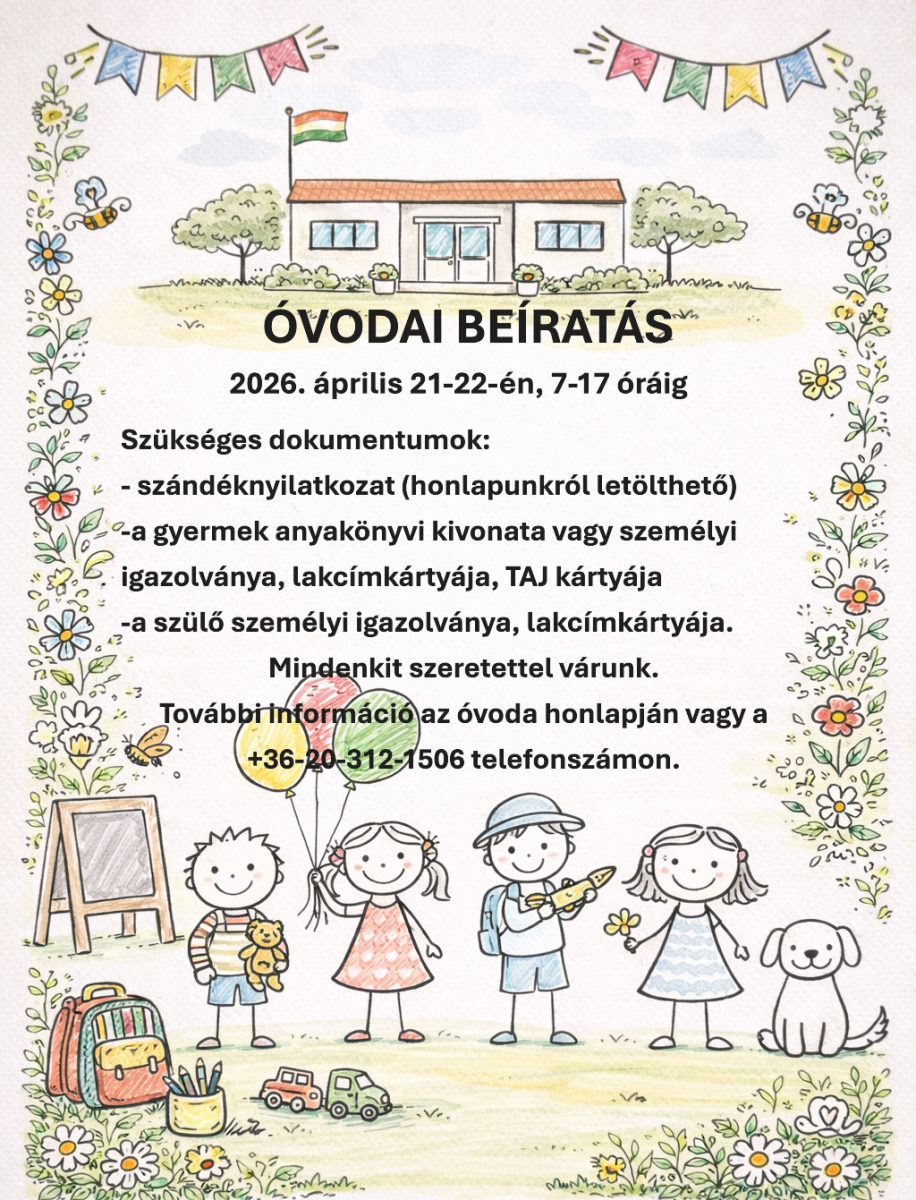 ÓVODAI BEÍRATÁS

2026. április 21-22-én, 7-17 óráig

Szükséges dokumentumok:
- szándéknyilatkozat (honlapunkról letölthető)
-a gyermek anyakönyvi kivonata vagy személyi igazolványa, lakcímkártyája, TAJ kártyája
-a szülő személyi igazolványa, lakcímkártyája.

Mindenkit szeretettel várunk.
További információ az óvoda honlapján vagy a +36-20-312-1506 telefonszámon.